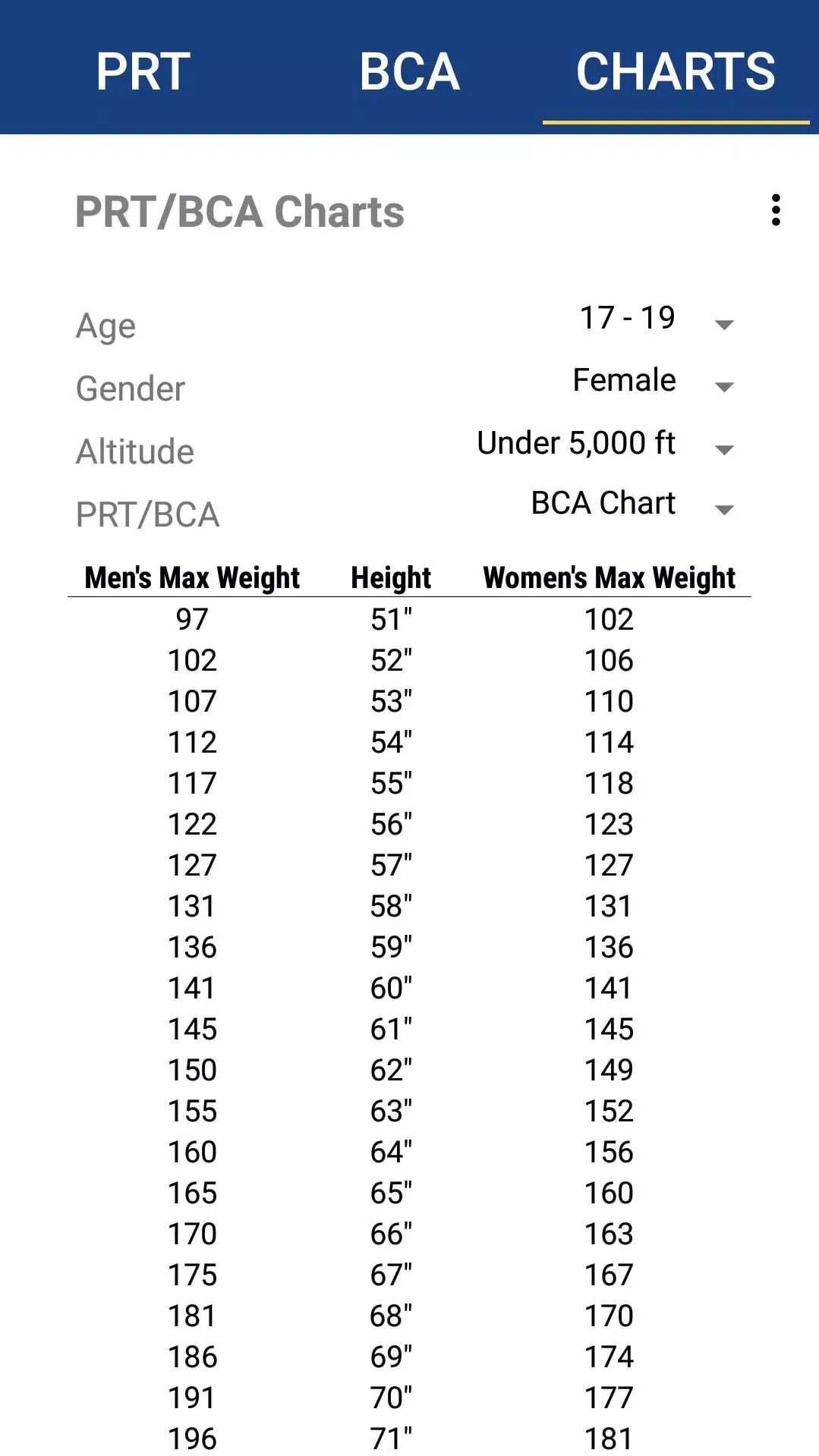 PRT BCA CHARTS

PRT/BCA Charts

Age 17 - 19
Gender Female
Altitude Under 5,000 ft
PRT/BCA BCA Chart

| Men's Max Weight | Height | Women's Max Weight |
|---|---|---|
| 97 | 51" | 102 |
| 102 | 52" | 106 |
| 107 | 53" | 110 |
| 112 | 54" | 114 |
| 117 | 55" | 118 |
| 122 | 56" | 123 |
| 127 | 57" | 127 |
| 131 | 58" | 131 |
| 136 | 59" | 136 |
| 141 | 60" | 141 |
| 145 | 61" | 145 |
| 150 | 62" | 149 |
| 155 | 63" | 152 |
| 160 | 64" | 156 |
| 165 | 65" | 160 |
| 170 | 66" | 163 |
| 175 | 67" | 167 |
| 181 | 68" | 170 |
| 186 | 69" | 174 |
| 191 | 70" | 177 |
| 196 | 71" | 181 |